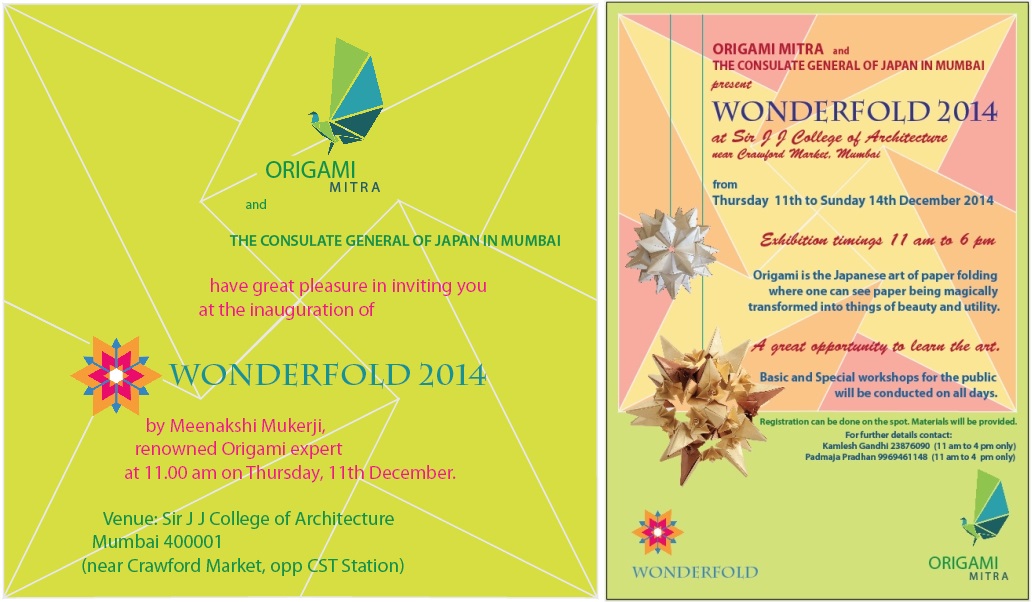 ORIGAMI
MITRA

and

THE CONSULATE GENERAL OF JAPAN IN MUMBAI

have great pleasure in inviting you at the inauguration of

WONDERFOLD 2014

by Meenakshi Mukerji, renowned Origami expert at 11.00 am on Thursday, 11th December.

Venue: Sir J J College of Architecture
Mumbai 400001
(near Crawford Market, opp CST Station)

ORIGAMI MITRA and
THE CONSULATE GENERAL OF JAPAN IN MUMBAI
present
WONDERFOLD 2014
at Sir J J College of Architecture
near Crawford Market, Mumbai

from
Thursday 11th to Sunday 14th December 2014

Exhibition timings 11 am to 6 pm

Origami is the Japanese art of paper folding where one can see paper being magically transformed into things of beauty and utility.

A great opportunity to learn the art.

Basic and Special workshops for the public will be conducted on all days.

Registration can be done on the spot. Materials will be provided.
For further details contact:
Kamlesh Gandhi 23876090 (11 am to 4 pm only)
Padmaja Pradhan 9969461148 (11 am to 4 pm only)

WONDERFOLD

ORIGAMI
MITRA